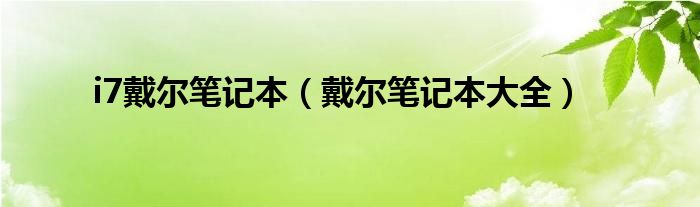 i7戴尔笔记本（戴尔笔记本大全）